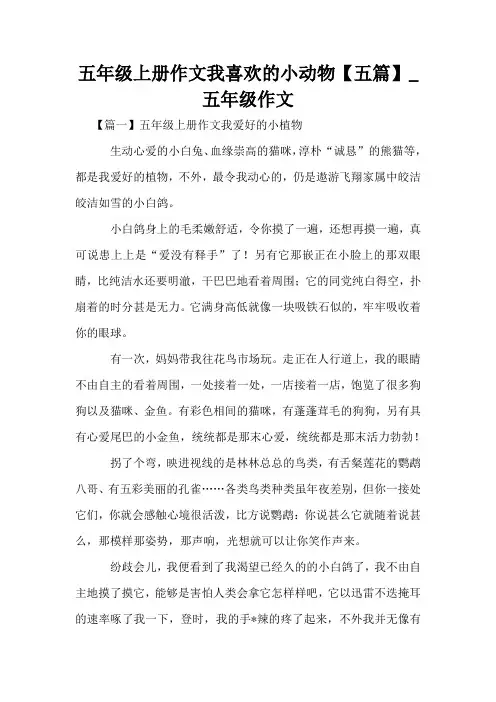 五年级上册作文我喜欢的小动物【五篇】_五年级作文

【篇一】五年级上册作文我爱好的小植物

生动心爱的小白兔、血缘崇高的猫咪，淳朴“诚恳”的熊猫等，都是我爱好的植物，不外，最令我动心的，仍是遨游飞翔家属中皎洁皎洁如雪的小白鸽。

小白鸽身上的毛柔嫩舒适，令你摸了一遍，还想再摸一遍，真可说患上上是“爱没有释手”了！另有它那嵌正在小脸上的那双眼睛，比纯洁水还要明澈，干巴巴地看着周围；它的同党纯白得空，扑扇着的时分甚是无力。它满身高低就像一块吸铁石似的，牢牢吸收着你的眼球。

有一次，妈妈带我往花鸟市场玩。走正在人行道上，我的眼睛不由自主的看着周围，一处接着一处，一店接着一店，饱览了很多狗狗以及猫咪、金鱼。有彩色相间的猫咪，有蓬蓬茸毛的狗狗，另有具有心爱尾巴的小金鱼，统统都是那末心爱，统统都是那末活力勃勃！

拐了个弯，映进视线的是林林总总的鸟类，有舌粲莲花的鹦鹉八哥、有五彩美丽的孔雀……各类鸟类种类虽年夜差别，但你一接处它们，你就会感触心境很活泼，比方说鹦鹉：你说甚么它就随着说甚么，那模样那姿势，那声响，光想就可以让你笑作声来。

纷歧会儿，我便看到了我渴望已经久的的小白鸽了，我不由自主地摸了摸它，能够是害怕人类会拿它怎样样吧，它以迅雷不迭掩耳的速率啄了我一下，登时，我的手*辣的疼了起来，不外我并无像有